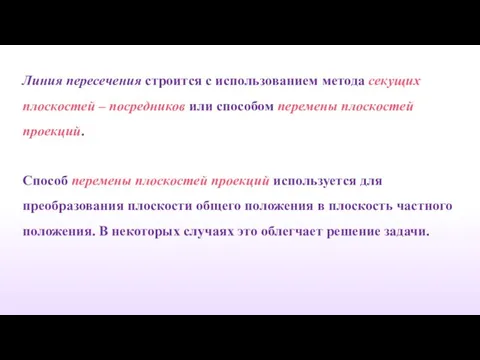 Линия пересечения строится с использованием метода секущих плоскостей – посредников или способом перемены плоскостей проекций.

Способ перемены плоскостей проекций используется для преобразования плоскости общего положения в плоскость частного положения. В некоторых случаях это облегчает решение задачи.